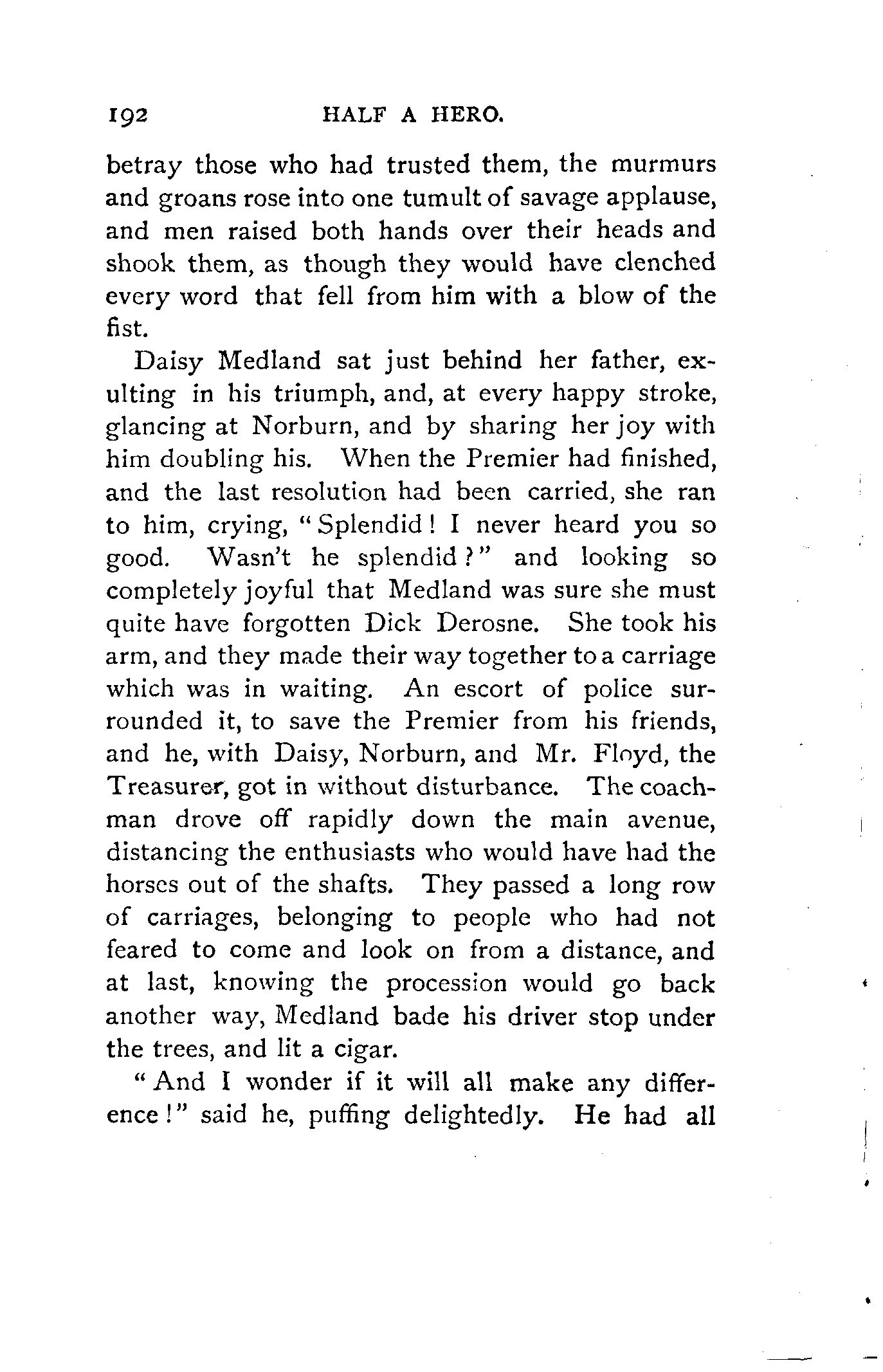 192 HALF A HERO.

betray those who had trusted them, the murmurs and groans rose into one tumult of savage applause, and men raised both hands over their heads and shook them, as though they would have clenched every word that fell from him with a blow of the fist.

Daisy Medland sat just behind her father, exulting in his triumph, and, at every happy stroke, glancing at Norburn, and by sharing her joy with him doubling his. When the Premier had finished, and the last resolution had been carried, she ran to him, crying, "Splendid! I never heard you so good. Wasn't he splendid?" and looking so completely joyful that Medland was sure she must quite have forgotten Dick Derosne. She took his arm, and they made their way together to a carriage which was in waiting. An escort of police surrounded it, to save the Premier from his friends, and he, with Daisy, Norburn, and Mr. Floyd, the Treasurer, got in without disturbance. The coachman drove off rapidly down the main avenue, distancing the enthusiasts who would have had the horses out of the shafts. They passed a long row of carriages, belonging to people who had not feared to come and look on from a distance, and at last, knowing the procession would go back another way, Medland bade his driver stop under the trees, and lit a cigar.

"And I wonder if it will all make any difference!" said he, puffing delightedly. He had all